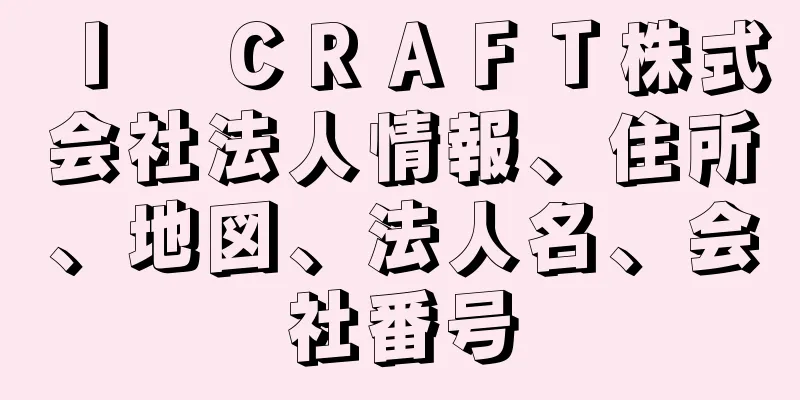 Ｉ　ＣＲＡＦＴ株式会社法人情報、住所、地図、法人名、会社番号